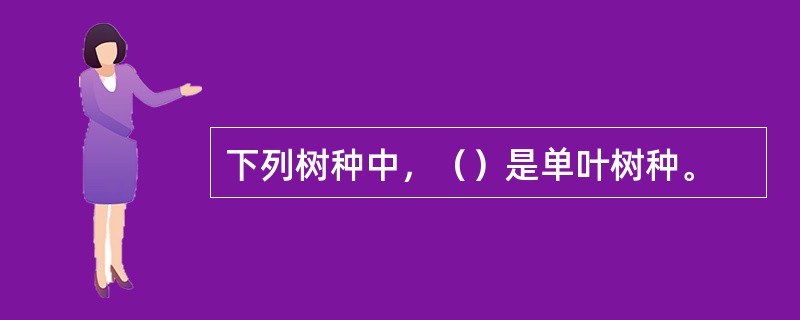 下列树种中，（）是单叶树种。